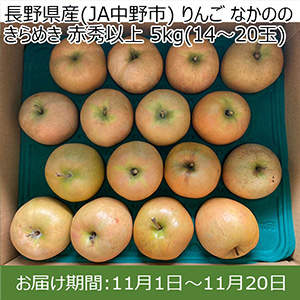 長野県産(JA中野市) りんご なかののきらめき 赤秀以上 5kg(14～20玉)

お届け期間:11月1日～11月20日